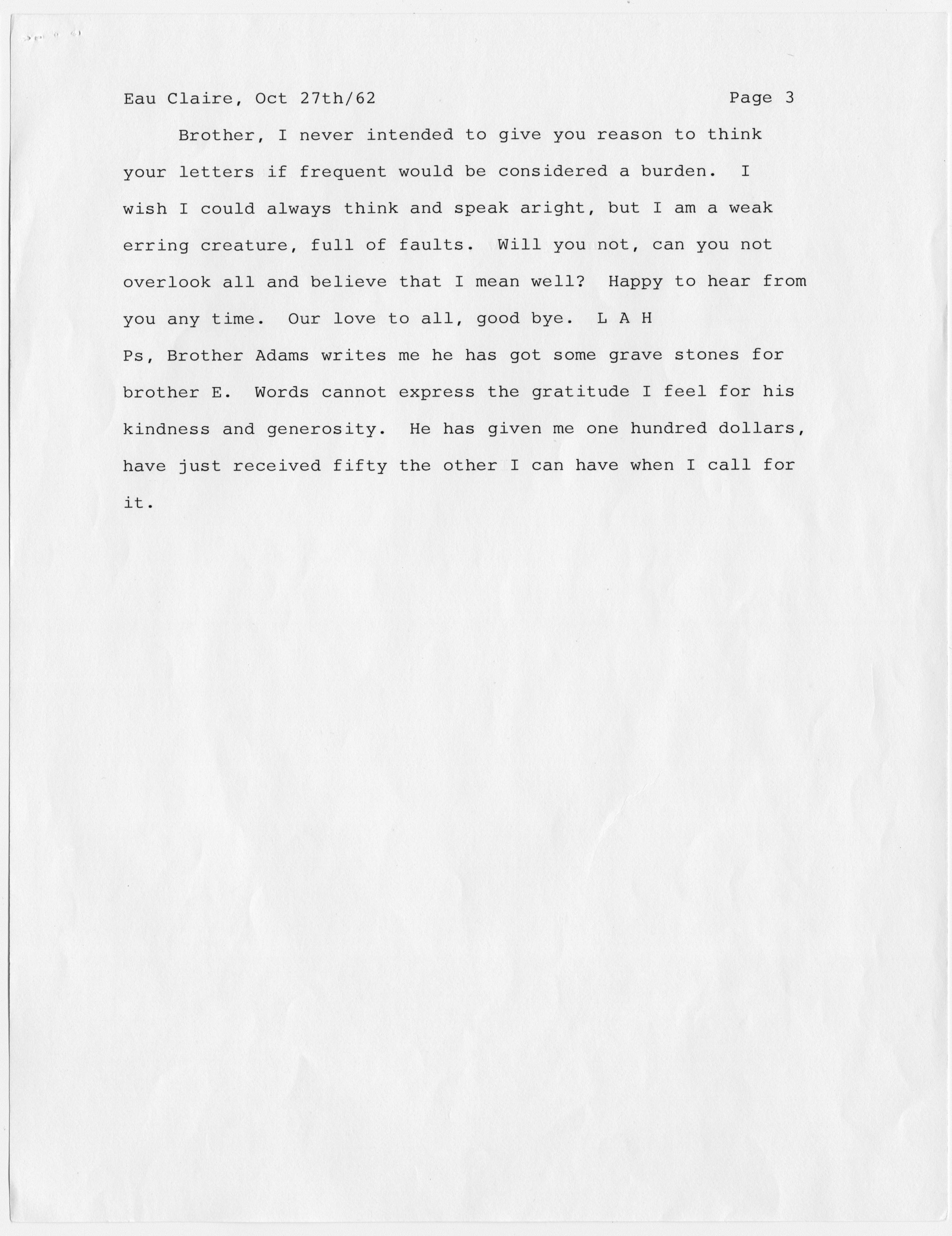 Eau Claire, Oct 27th/62 Page 3

Brother, I never intended to give you reason to think your letters if frequent would be considered a burden. I wish I could always think and speak aright, but I am a weak erring creature, full of faults. Will you not, can you not overlook all and believe that I mean well? Happy to hear from you any time. Our love to all, good bye. L A H

Ps, Brother Adams writes me he has got some grave stones for brother E. Words cannot express the gratitude I feel for his kindness and generosity. He has given me one hundred dollars, have just received fifty the other I can have when I call for it.